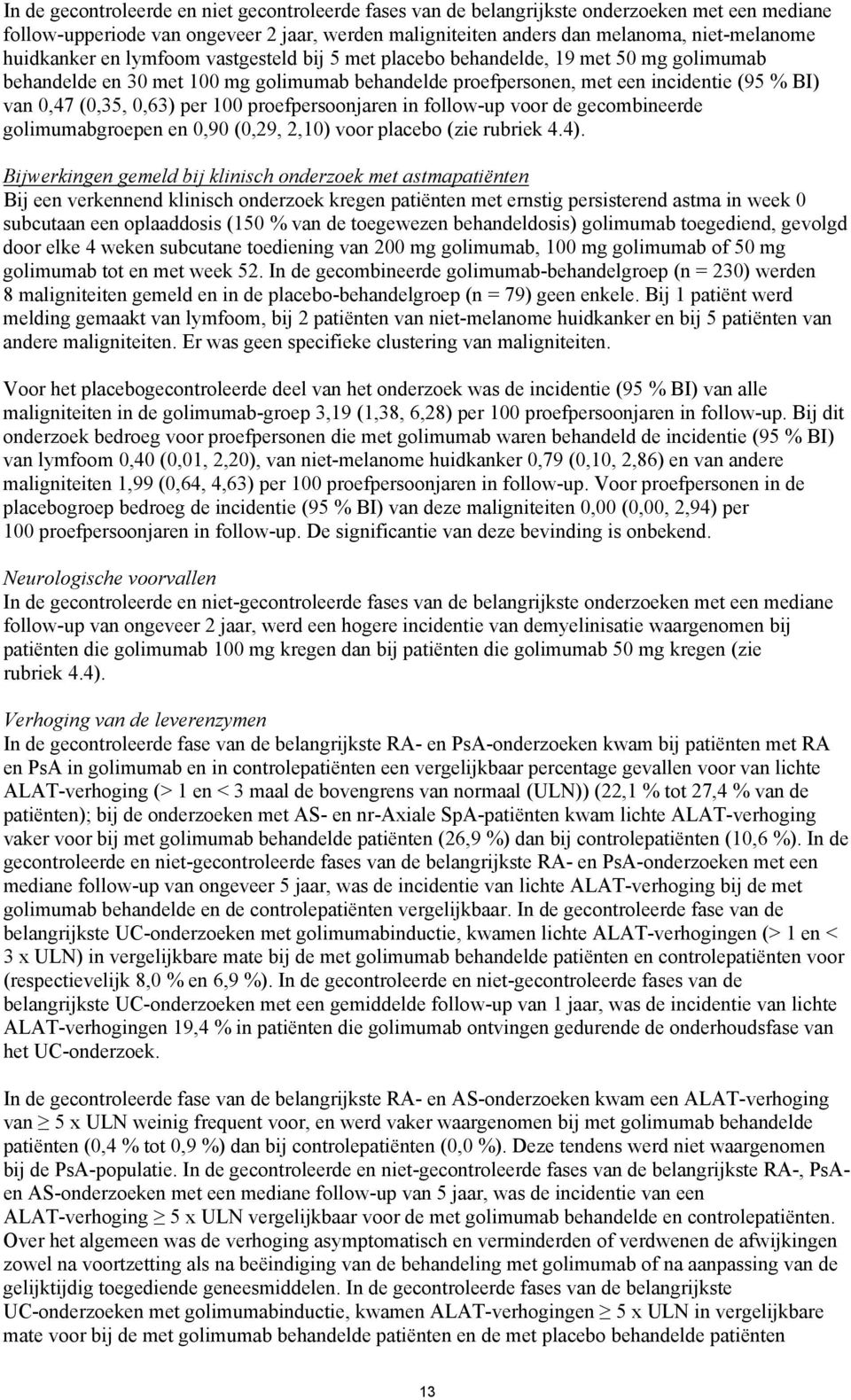 In de gecontroleerde en niet gecontroleerde fases van de belangrijkste onderzoeken met een mediane follow-upperiode van ongeveer 2 jaar, werden maligniteiten anders dan melanoma, niet-melanome huidkanker en lymfoom vastgesteld bij 5 met placebo behandelde, 19 met 50 mg golimumab behandelde en 30 met 100 mg golimumab behandelde proefpersonen, met een incidentie (95 % BI) van 0,47 (0,35, 0,63) per 100 proefpersoonjaren in follow-up voor de gecombineerde golimumabgroepen en 0,90 (0,29, 2,10) voor placebo (zie rubriek 4.4).

Bijwerkingen gemeld bij klinisch onderzoek met astmapatiënten
Bij een verkennend klinisch onderzoek kregen patiënten met ernstig persisterend astma in week 0 subcutaan een oplaaddosis (150 % van de toegewezen behandeldosis) golimumab toegediend, gevolgd door elke 4 weken subcutane toediening van 200 mg golimumab, 100 mg golimumab of 50 mg golimumab tot en met week 52. In de gecombineerde golimumab-behandelgroep (n = 230) werden 8 maligniteiten gemeld en in de placebo-behandelgroep (n = 79) geen enkele. Bij 1 patiënt werd melding gemaakt van lymfoom, bij 2 patiënten van niet-melanome huidkanker en bij 5 patiënten van andere maligniteiten. Er was geen specifieke clustering van maligniteiten.

Voor het placebogecontroleerde deel van het onderzoek was de incidentie (95 % BI) van alle maligniteiten in de golimumab-groep 3,19 (1,38, 6,28) per 100 proefpersoonjaren in follow-up. Bij dit onderzoek bedroeg voor proefpersonen die met golimumab waren behandeld de incidentie (95 % BI) van lymfoom 0,40 (0,01, 2,20), van niet-melanome huidkanker 0,79 (0,10, 2,86) en van andere maligniteiten 1,99 (0,64, 4,63) per 100 proefpersoonjaren in follow-up. Voor proefpersonen in de placebogroep bedroeg de incidentie (95 % BI) van deze maligniteiten 0,00 (0,00, 2,94) per 100 proefpersoonjaren in follow-up. De significantie van deze bevinding is onbekend.

Neurologische voorvallen
In de gecontroleerde en niet-gecontroleerde fases van de belangrijkste onderzoeken met een mediane follow-up van ongeveer 2 jaar, werd een hogere incidentie van demyelinisatie waargenomen bij patiënten die golimumab 100 mg kregen dan bij patiënten die golimumab 50 mg kregen (zie rubriek 4.4).

Verhoging van de leverenzymen
In de gecontroleerde fase van de belangrijkste RA- en PsA-onderzoeken kwam bij patiënten met RA en PsA in golimumab en in controlepatiënten een vergelijkbaar percentage gevallen voor van lichte ALAT-verhoging (> 1 en < 3 maal de bovengrens van normaal (ULN)) (22,1 % tot 27,4 % van de patiënten); bij de onderzoeken met AS- en nr-Axiale SpA-patiënten kwam lichte ALAT-verhoging vaker voor bij met golimumab behandelde patiënten (26,9 %) dan bij controlepatiënten (10,6 %). In de gecontroleerde en niet-gecontroleerde fases van de belangrijkste RA- en PsA-onderzoeken met een mediane follow-up van ongeveer 5 jaar, was de incidentie van lichte ALAT-verhoging bij de met golimumab behandelde en de controlepatiënten vergelijkbaar. In de gecontroleerde fase van de belangrijkste UC-onderzoeken met golimumabinductie, kwamen lichte ALAT-verhogingen (> 1 en < 3 x ULN) in vergelijkbare mate bij de met golimumab behandelde patiënten en controlepatiënten voor (respectievelijk 8,0 % en 6,9 %). In de gecontroleerde en niet-gecontroleerde fases van de belangrijkste UC-onderzoeken met een gemiddelde follow-up van 1 jaar, was de incidentie van lichte ALAT-verhogingen 19,4 % in patiënten die golimumab ontvingen gedurende de onderhoudsfase van het UC-onderzoek.

In de gecontroleerde fase van de belangrijkste RA- en AS-onderzoeken kwam een ALAT-verhoging van $\geq$ 5 x ULN weinig frequent voor, en werd vaker waargenomen bij met golimumab behandelde patiënten (0,4 % tot 0,9 %) dan bij controlepatiënten (0,0 %). Deze tendens werd niet waargenomen bij de PsA-populatie. In de gecontroleerde en niet-gecontroleerde fases van de belangrijkste RA-, PsA- en AS-onderzoeken met een mediane follow-up van 5 jaar, was de incidentie van een ALAT-verhoging $\geq$ 5 x ULN vergelijkbaar voor de met golimumab behandelde en controlepatiënten. Over het algemeen was de verhoging asymptomatisch en verminderden of verdwenen de afwijkingen zowel na voortzetting als na beëindiging van de behandeling met golimumab of na aanpassing van de gelijktijdig toegediende geneesmiddelen. In de gecontroleerde fases van de belangrijkste UC-onderzoeken met golimumabinductie, kwamen ALAT-verhogingen $\geq$ 5 x ULN in vergelijkbare mate voor bij de met golimumab behandelde patiënten en de met placebo behandelde patiënten

13